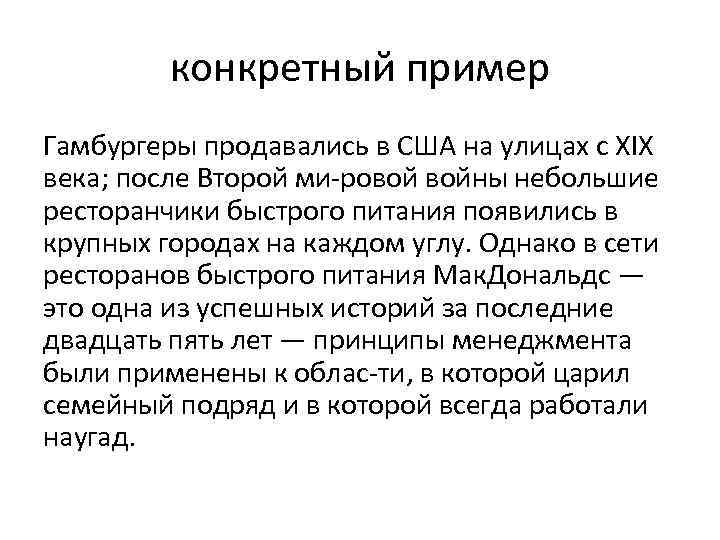 конкретный пример

Гамбургеры продавались в США на улицах с XIX века; после Второй ми-ровой войны небольшие ресторанчики быстрого питания появились в крупных городах на каждом углу. Однако в сети ресторанов быстрого питания МакДональдс — это одна из успешных историй за последние двадцать пять лет — принципы менеджмента были применены к облас-ти, в которой царил семейный подряд и в которой всегда работали наугад.